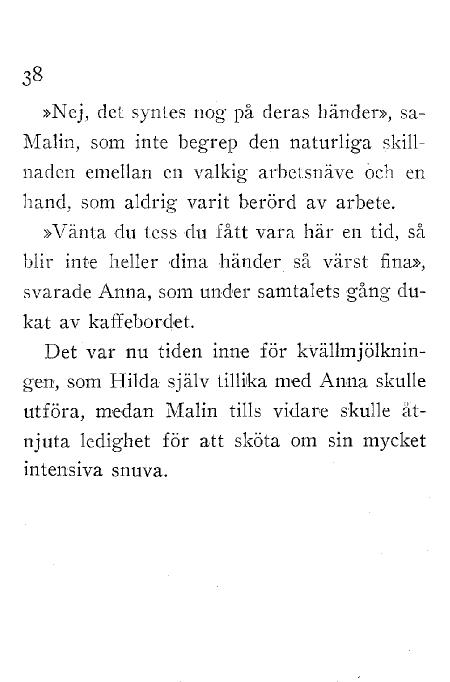 38

»Nej, det syntes nog på deras händer», sa Malin, som inte begrep den naturliga skillnaden emellan en valkig arbetsnäve och en hand, som aldrig varit berörd av arbete.

»Vänta du tess du fått vara här en tid, så blir inte heller dina händer så värst fina», svarade Anna, som under samtalets gång dukat av kaffebordet.

Det var nu tiden inne för kvällmjölkningen, som Hilda själv tillika med Anna skulle utföra, medan Malin tills vidare skulle åtnjuta ledighet för att sköta om sin mycket intensiva snuva.